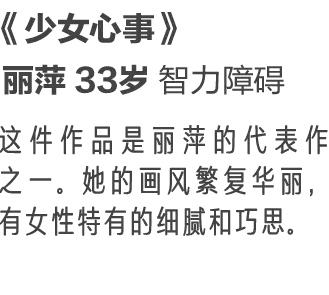 《少女心事》

丽萍 33岁 智力障碍

这件作品是丽萍的代表作之一。她的画风繁复华丽，有女性特有的细腻和巧思。